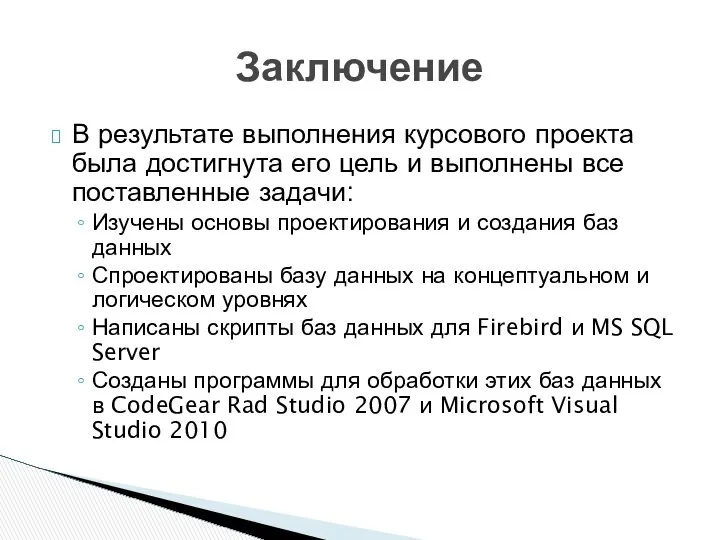 Заключение

В результате выполнения курсового проекта была достигнута его цель и выполнены все поставленные задачи:

◦ Изучены основы проектирования и создания баз данных
◦ Спроектированы базу данных на концептуальном и логическом уровнях
◦ Написаны скрипты баз данных для Firebird и MS SQL Server
◦ Созданы программы для обработки этих баз данных в CodeGear Rad Studio 2007 и Microsoft Visual Studio 2010